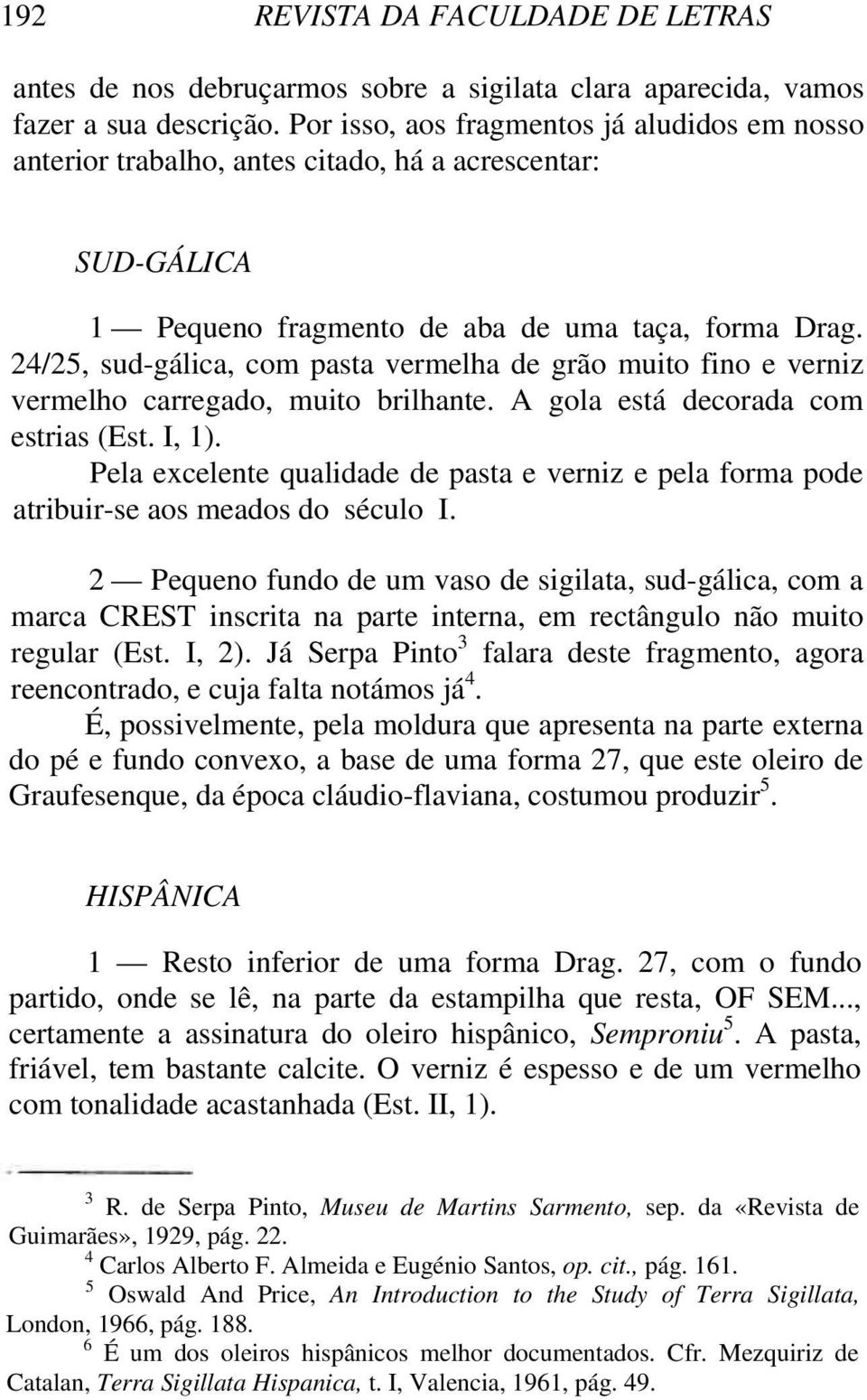 192 REVISTA DA FACULDADE DE LETRAS

antes de nos debruçarmos sobre a sigilata clara aparecida, vamos fazer a sua descrição. Por isso, aos fragmentos já aludidos em nosso anterior trabalho, antes citado, há a acrescentar:

SUD-GÁLICA

1 — Pequeno fragmento de aba de uma taça, forma Drag. 24/25, sud-gálica, com pasta vermelha de grão muito fino e verniz vermelho carregado, muito brilhante. A gola está decorada com estrias (Est. I, 1).

Pela excelente qualidade de pasta e verniz e pela forma pode atribuir-se aos meados do século I.

2 — Pequeno fundo de um vaso de sigilata, sud-gálica, com a marca CREST inscrita na parte interna, em rectângulo não muito regular (Est. I, 2). Já Serpa Pinto$^3$ falara deste fragmento, agora reencontrado, e cuja falta notámos já$^4$.

É, possivelmente, pela moldura que apresenta na parte externa do pé e fundo convexo, a base de uma forma 27, que este oleiro de Graufesenque, da época cláudio-flaviana, costumou produzir$^5$.

HISPÂNICA

1 — Resto inferior de uma forma Drag. 27, com o fundo partido, onde se lê, na parte da estampilha que resta, OF SEM..., certamente a assinatura do oleiro hispânico, Semproniu$^5$. A pasta, friável, tem bastante calcite. O verniz é espesso e de um vermelho com tonalidade acastanhada (Est. II, 1).

$^3$ R. de Serpa Pinto, Museu de Martins Sarmento, sep. da «Revista de Guimarães», 1929, pág. 22.
$^4$ Carlos Alberto F. Almeida e Eugénio Santos, op. cit., pág. 161.
$^5$ Oswald And Price, An Introduction to the Study of Terra Sigillata, London, 1966, pág. 188.
$^6$ É um dos oleiros hispânicos melhor documentados. Cfr. Mezquiriz de Catalan, Terra Sigillata Hispanica, t. I, Valencia, 1961, pág. 49.